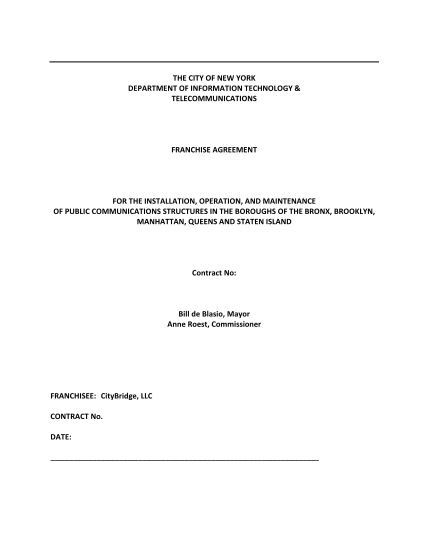 THE CITY OF NEW YORK
DEPARTMENT OF INFORMATION TECHNOLOGY &
TELECOMMUNICATIONS

FRANCHISE AGREEMENT

FOR THE INSTALLATION, OPERATION, AND MAINTENANCE
OF PUBLIC COMMUNICATIONS STRUCTURES IN THE BOROUGHS OF THE BRONX, BROOKLYN, MANHATTAN, QUEENS AND STATEN ISLAND

Contract No:

Bill de Blasio, Mayor
Anne Roest, Commissioner

FRANCHISEE: CityBridge, LLC

CONTRACT No.

DATE: